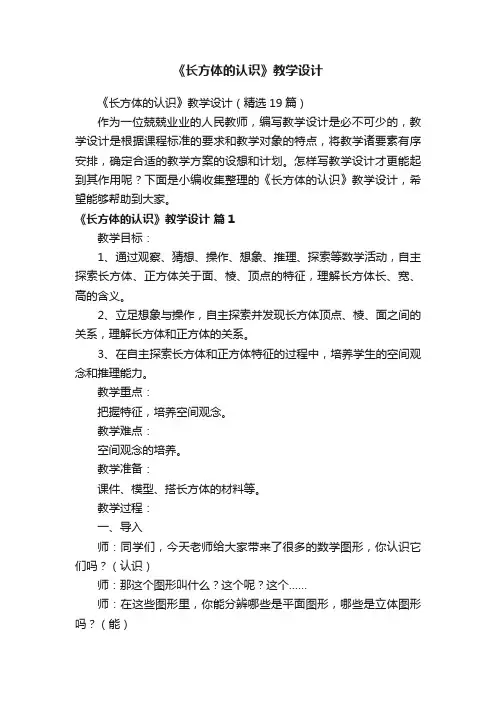 《长方体的认识》教学设计

《长方体的认识》教学设计（精选19篇）

作为一位兢兢业业的人民教师，编写教学设计是必不可少的，教学设计是根据课程标准的要求和教学对象的特点，将教学诸要素有序安排，确定合适的教学方案的设想和计划。怎样写教学设计才更能起到其作用呢？下面是小编收集整理的《长方体的认识》教学设计，希望能够帮助到大家。

《长方体的认识》教学设计 篇1

教学目标：

1、通过观察、猜想、操作、想象、推理、探索等数学活动，自主探索长方体、正方体关于面、棱、顶点的特征，理解长方体长、宽、高的含义。

2、立足想象与操作，自主探索并发现长方体顶点、棱、面之间的关系，理解长方体和正方体的关系。

3、在自主探索长方体和正方体特征的过程中，培养学生的空间观念和推理能力。

教学重点：

把握特征，培养空间观念。

教学难点：

空间观念的培养。

教学准备：

课件、模型、搭长方体的材料等。

教学过程：

一、导入

师：同学们，今天老师给大家带来了很多的数学图形，你认识它们吗？（认识）

师：那这个图形叫什么？这个呢？这个……

师：在这些图形里，你能分辨哪些是平面图形，哪些是立体图形吗？（能）